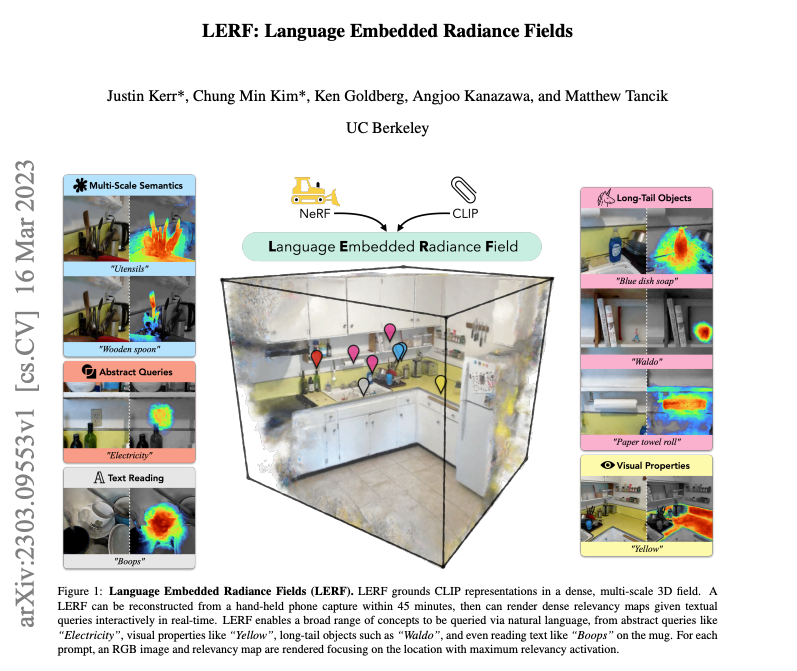 LERF: Language Embedded Radiance Fields

Justin Kerr*, Chung Min Kim*, Ken Goldberg, Angjoo Kanazawa, and Matthew Tancik

UC Berkeley

arXiv:2303.09553v1 [cs.CV] 16 Mar 2023

Multi-Scale Semantics

"Utensils"

"Wooden spoon"

Abstract Queries

"Electricity"

Text Reading

"Boops"

NeRF

CLIP

Language Embedded Radiance Field

Long-Tail Objects

"Blue dish soap"

"Waldo"

"Paper towel roll"

Visual Properties

"Yellow"

Figure 1: **Language Embedded Radiance Fields (LERF).** LERF grounds CLIP representations in a dense, multi-scale 3D field. A LERF can be reconstructed from a hand-held phone capture within 45 minutes, then can render dense relevancy maps given textual queries interactively in real-time. LERF enables a broad range of concepts to be queried via natural language, from abstract queries like *"Electricity"*, visual properties like *"Yellow"*, long-tail objects such as *"Waldo"*, and even reading text like *"Boops"* on the mug. For each prompt, an RGB image and relevancy map are rendered focusing on the location with maximum relevancy activation.